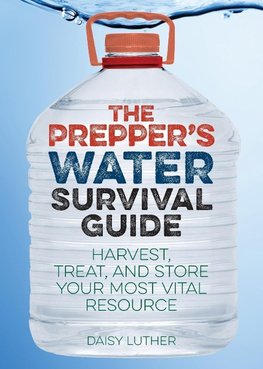 THE PREPPER'S WATER SURVIVAL GUIDE

HARVEST, TREAT, AND STORE YOUR MOST VITAL RESOURCE

DAISY LUTHER